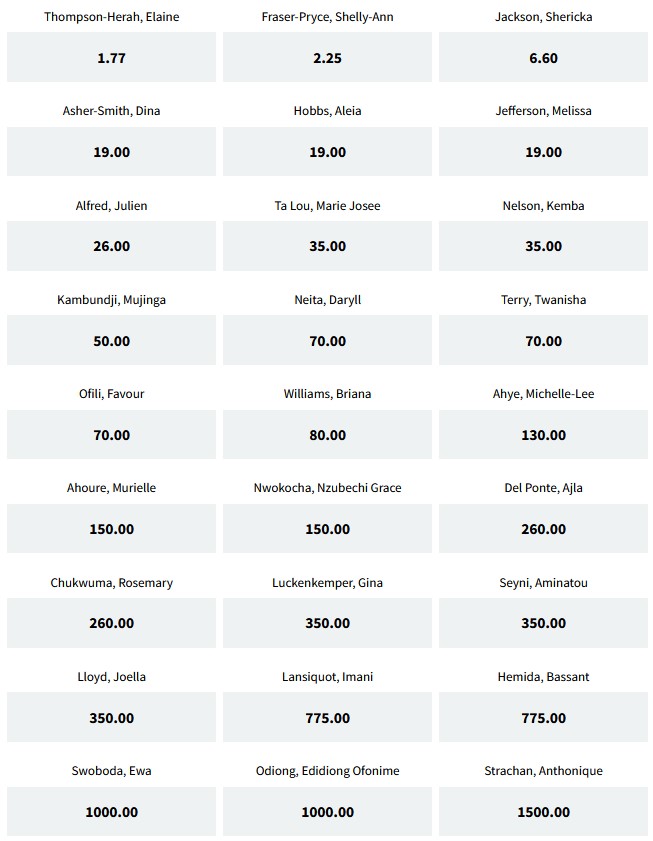 Thompson-Herah, Elaine
1.77

Fraser-Pryce, Shelly-Ann
2.25

Jackson, Shericka
6.60

Asher-Smith, Dina
19.00

Hobbs, Aleia
19.00

Jefferson, Melissa
19.00

Alfred, Julien
26.00

Ta Lou, Marie Josee
35.00

Nelson, Kemba
35.00

Kambundji, Mujinga
50.00

Neita, Daryll
70.00

Terry, Twanisha
70.00

Ofili, Favour
70.00

Williams, Briana
80.00

Ahye, Michelle-Lee
130.00

Ahoure, Murielle
150.00

Nwokocha, Nzubechi Grace
150.00

Del Ponte, Ajla
260.00

Chukwuma, Rosemary
260.00

Luckenkemper, Gina
350.00

Seyni, Aminatou
350.00

Lloyd, Joella
350.00

Lansiquot, Imani
775.00

Hemida, Bassant
775.00

Swoboda, Ewa
1000.00

Odiong, Edidiong Ofonime
1000.00

Strachan, Anthonique
1500.00